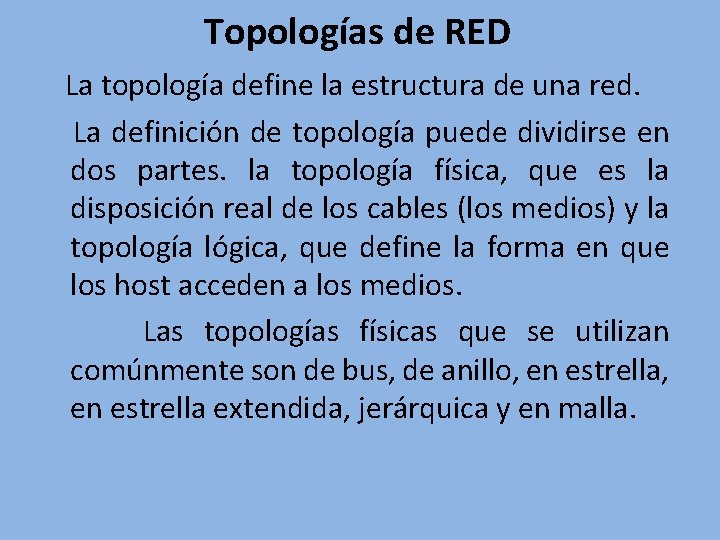 Topologías de RED

La topología define la estructura de una red.

La definición de topología puede dividirse en dos partes. la topología física, que es la disposición real de los cables (los medios) y la topología lógica, que define la forma en que los host acceden a los medios.

Las topologías físicas que se utilizan comúnmente son de bus, de anillo, en estrella, en estrella extendida, jerárquica y en malla.